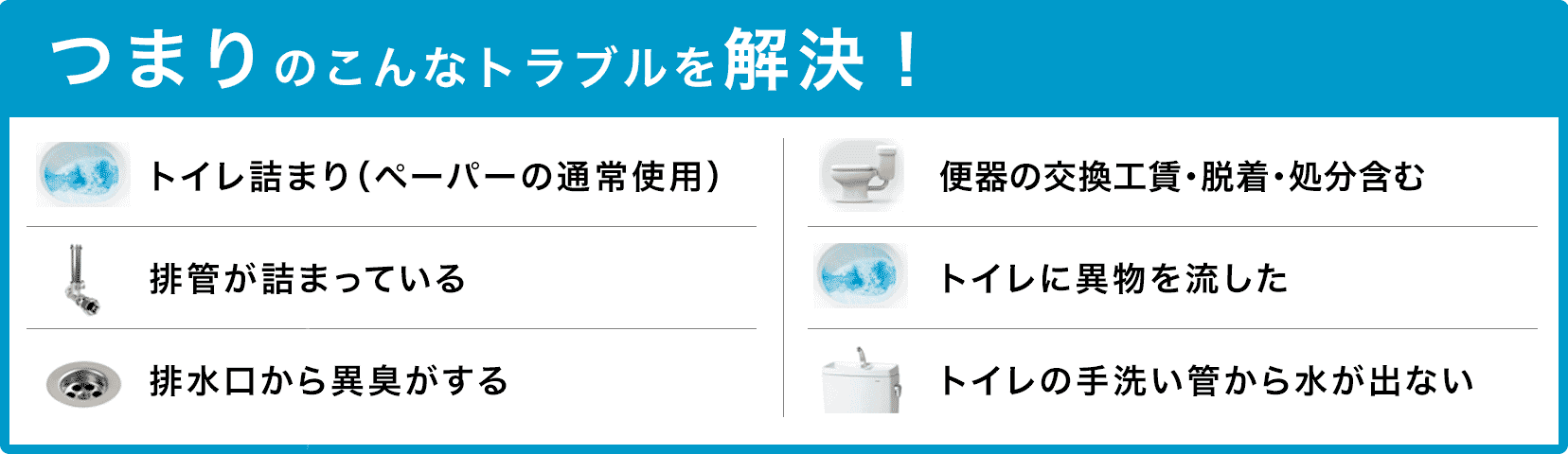 つまりのこんなトラブルを解決！

トイレ詰まり（ペーパーの通常使用）

排管が詰まっている

排水口から異臭がする

便器の交換工賃・脱着・処分含む

トイレに異物を流した

トイレの手洗い管から水が出ない